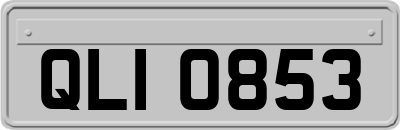 QLI 0853